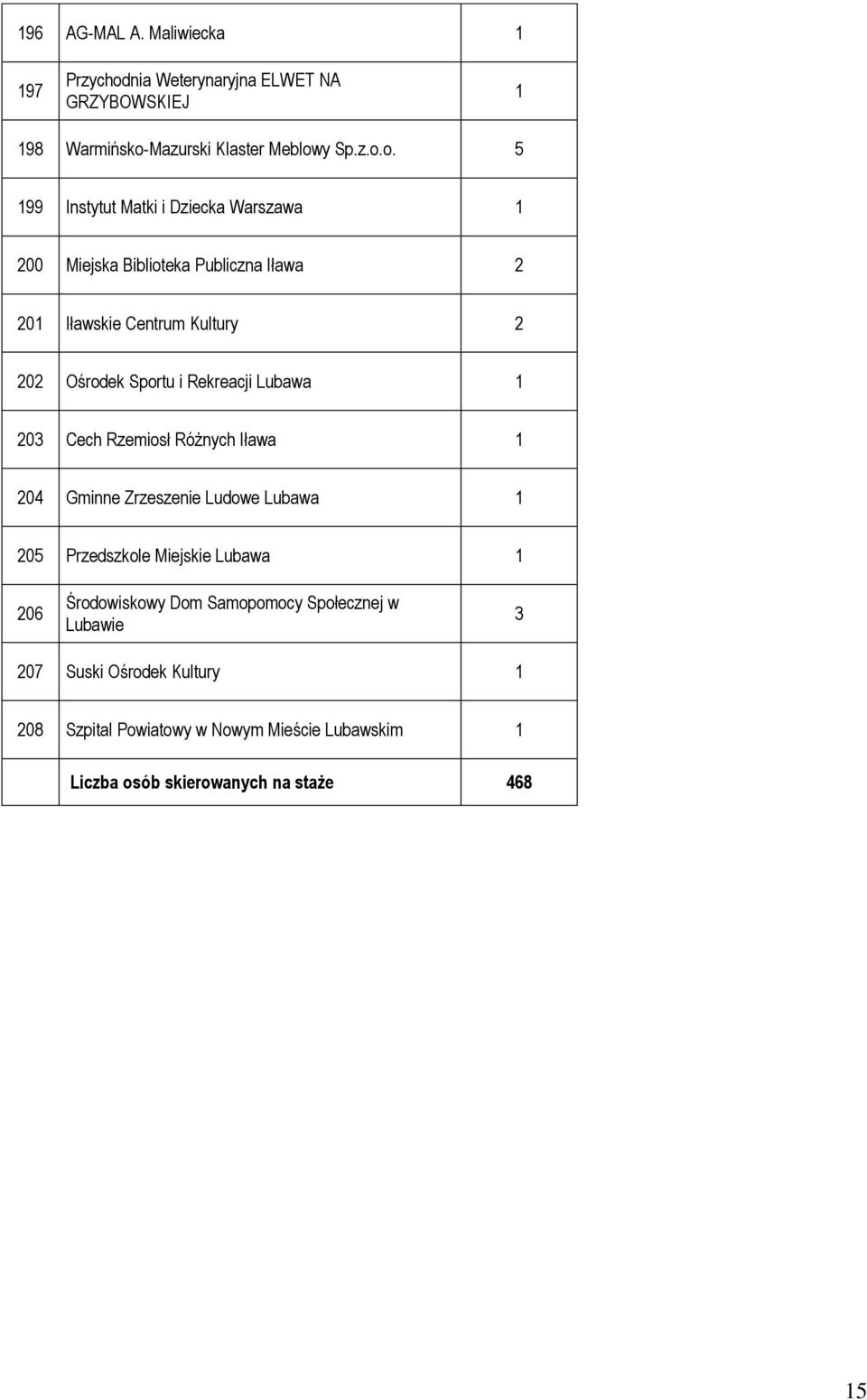 | 196 | AG-MAL A. Maliwiecka | 1 |
|---|---|---|
| 197 | Przychodnia Weterynaryjna ELWET NA GRZYBOWSKIEJ | 1 |
| 198 | Warmińsko-Mazurski Klaster Meblowy Sp.z.o.o. | 5 |
| 199 | Instytut Matki i Dziecka Warszawa | 1 |
| 200 | Miejska Biblioteka Publiczna Iława | 2 |
| 201 | Iławskie Centrum Kultury | 2 |
| 202 | Ośrodek Sportu i Rekreacji Lubawa | 1 |
| 203 | Cech Rzemiosł Różnych Iława | 1 |
| 204 | Gminne Zrzeszenie Ludowe Lubawa | 1 |
| 205 | Przedszkole Miejskie Lubawa | 1 |
| 206 | Środowiskowy Dom Samopomocy Społecznej w Lubawie | 3 |
| 207 | Suski Ośrodek Kultury | 1 |
| 208 | Szpital Powiatowy w Nowym Mieście Lubawskim | 1 |
| | **Liczba osób skierowanych na staże** | **468** |

15